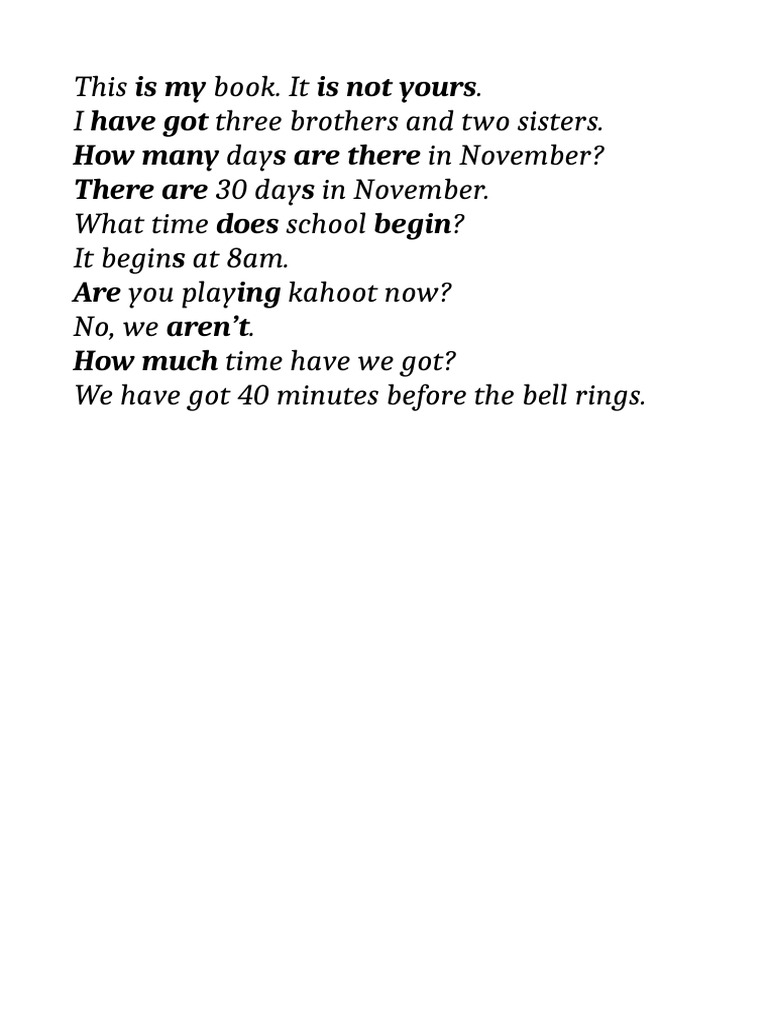 This is my book. It is not yours.
I have got three brothers and two sisters.
How many days are there in November?
There are 30 days in November.
What time does school begin?
It begins at 8am.
Are you playing kahoot now?
No, we aren't.
How much time have we got?
We have got 40 minutes before the bell rings.